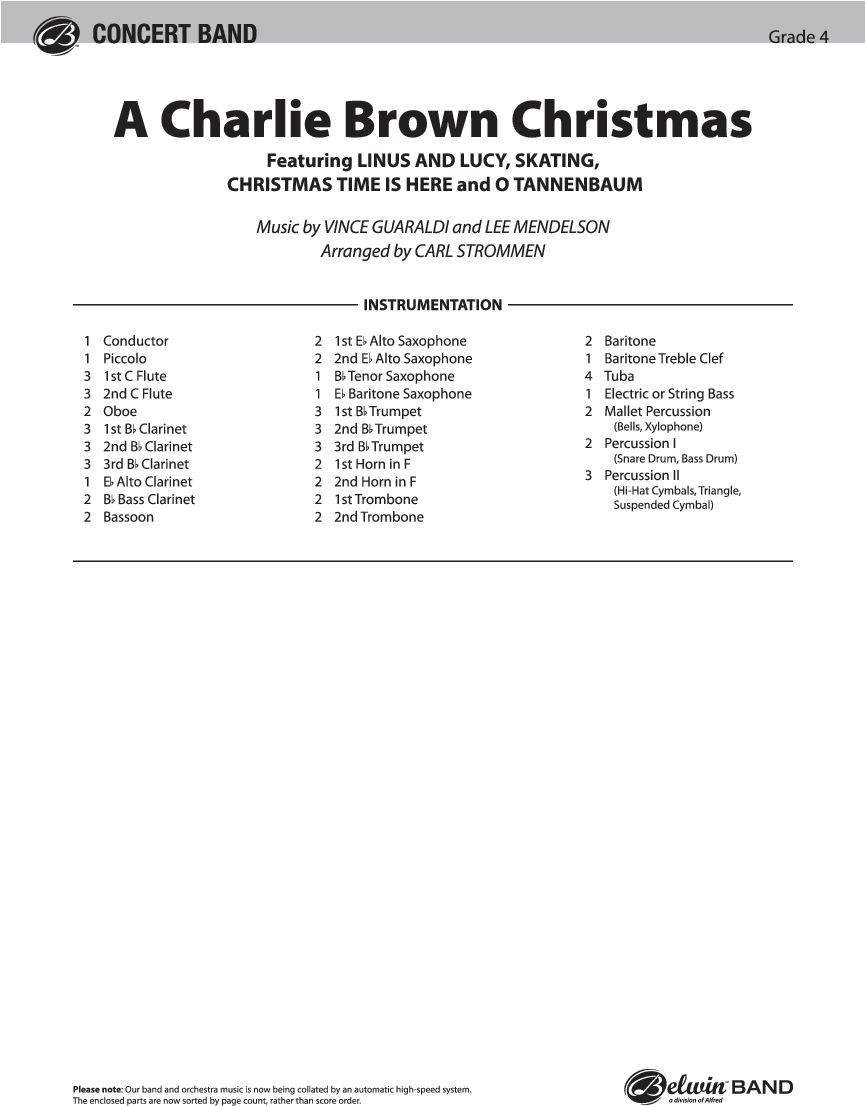 CONCERT BAND

Grade 4

A Charlie Brown Christmas

Featuring LINUS AND LUCY, SKATING, CHRISTMAS TIME IS HERE and O TANNENBAUM

Music by VINCE GUARALDI and LEE MENDELSON
Arranged by CARL STROMMEN

INSTRUMENTATION

1 Conductor
1 Piccolo
3 1st C Flute
3 2nd C Flute
2 Oboe
3 1st B♭ Clarinet
3 2nd B♭ Clarinet
3 3rd B♭ Clarinet
1 E♭ Alto Clarinet
2 B♭ Bass Clarinet
2 Bassoon

2 1st E♭ Alto Saxophone
2 2nd E♭ Alto Saxophone
1 B♭ Tenor Saxophone
1 E♭ Baritone Saxophone
3 1st B♭ Trumpet
3 2nd B♭ Trumpet
3 3rd B♭ Trumpet
2 1st Horn in F
2 2nd Horn in F
2 1st Trombone
2 2nd Trombone

2 Baritone
1 Baritone Treble Clef
4 Tuba
1 Electric or String Bass
2 Mallet Percussion (Bells, Xylophone)
2 Percussion I (Snare Drum, Bass Drum)
3 Percussion II (Hi-Hat Cymbals, Triangle, Suspended Cymbal)

Please note: Our band and orchestra music is now being collated by an automatic high-speed system. The enclosed parts are now sorted by page count, rather than score order.

Belwin BAND
a division of Alfred